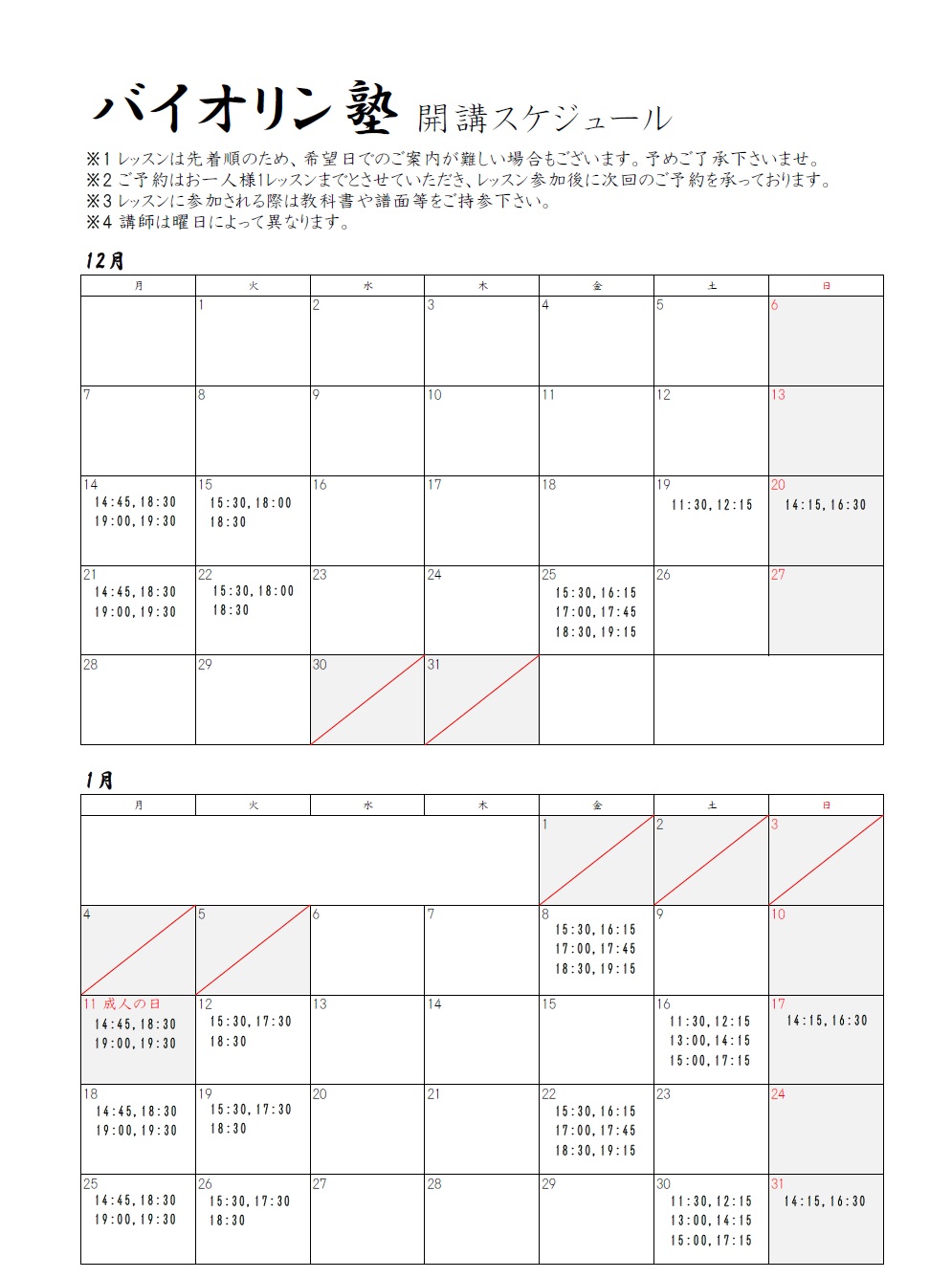 バイオリン塾 開講スケジュール

※1 レッスンは先着順のため、希望日でのご案内が難しい場合もございます。予めご了承下さいませ。
※2 ご予約はお一人様1レッスンまでとさせていただき、レッスン参加後に次回のご予約を承っております。
※3 レッスンに参加される際は教科書や譜面等をご持参下さい。
※4 講師は曜日によって異なります。

12月

| 月 | 火 | 水 | 木 | 金 | 土 | 日 |
|---|---|---|---|---|---|---|
| | 1 | 2 | 3 | 4 | 5 | 6 |
| 7 | 8 | 9 | 10 | 11 | 12 | 13 |
| 14 14:45, 18:30 19:00, 19:30 | 15 15:30, 18:00 18:30 | 16 | 17 | 18 | 19 11:30, 12:15 | 20 14:15, 16:30 |
| 21 14:45, 18:30 19:00, 19:30 | 22 15:30, 18:00 18:30 | 23 | 24 | 25 15:30, 16:15 17:00, 17:45 18:30, 19:15 | 26 | 27 |
| 28 | 29 | 30 | 31 | | | |

1月

| 月 | 火 | 水 | 木 | 金 | 土 | 日 |
|---|---|---|---|---|---|---|
| | | | | 1 | 2 | 3 |
| 4 | 5 | 6 | 7 | 8 15:30, 16:15 17:00, 17:45 18:30, 19:15 | 9 | 10 |
| 11 成人の日 14:45, 18:30 19:00, 19:30 | 12 15:30, 17:30 18:30 | 13 | 14 | 15 | 16 11:30, 12:15 13:00, 14:15 15:00, 17:15 | 17 14:15, 16:30 |
| 18 14:45, 18:30 19:00, 19:30 | 19 15:30, 17:30 18:30 | 20 | 21 | 22 15:30, 16:15 17:00, 17:45 18:30, 19:15 | 23 | 24 |
| 25 14:45, 18:30 19:00, 19:30 | 26 15:30, 17:30 18:30 | 27 | 28 | 29 | 30 11:30, 12:15 13:00, 14:15 15:00, 17:15 | 31 14:15, 16:30 |